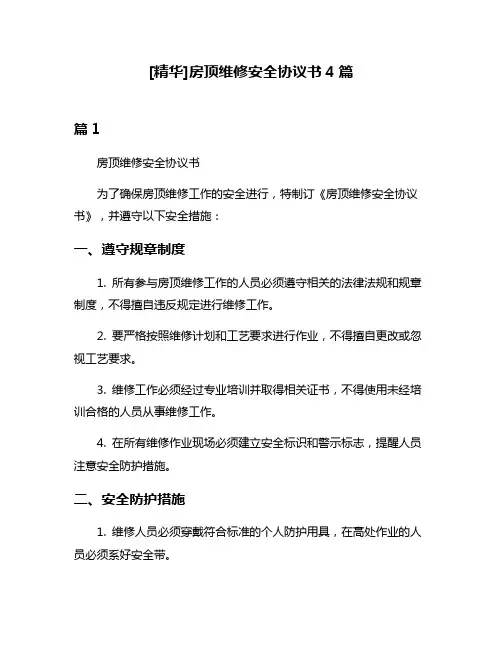 [精华]房顶维修安全协议书 4 篇

篇 1

房顶维修安全协议书

为了确保房顶维修工作的安全进行，特制订《房顶维修安全协议书》，并遵守以下安全措施：

一、遵守规章制度

1. 所有参与房顶维修工作的人员必须遵守相关的法律法规和规章制度，不得擅自违反规定进行维修工作。

2. 要严格按照维修计划和工艺要求进行作业，不得擅自更改或忽视工艺要求。

3. 维修工作必须经过专业培训并取得相关证书，不得使用未经培训合格的人员从事维修工作。

4. 在所有维修作业现场必须建立安全标识和警示标志，提醒人员注意安全防护措施。

二、安全防护措施

1. 维修人员必须穿戴符合标准的个人防护用具，在高处作业的人员必须系好安全带。